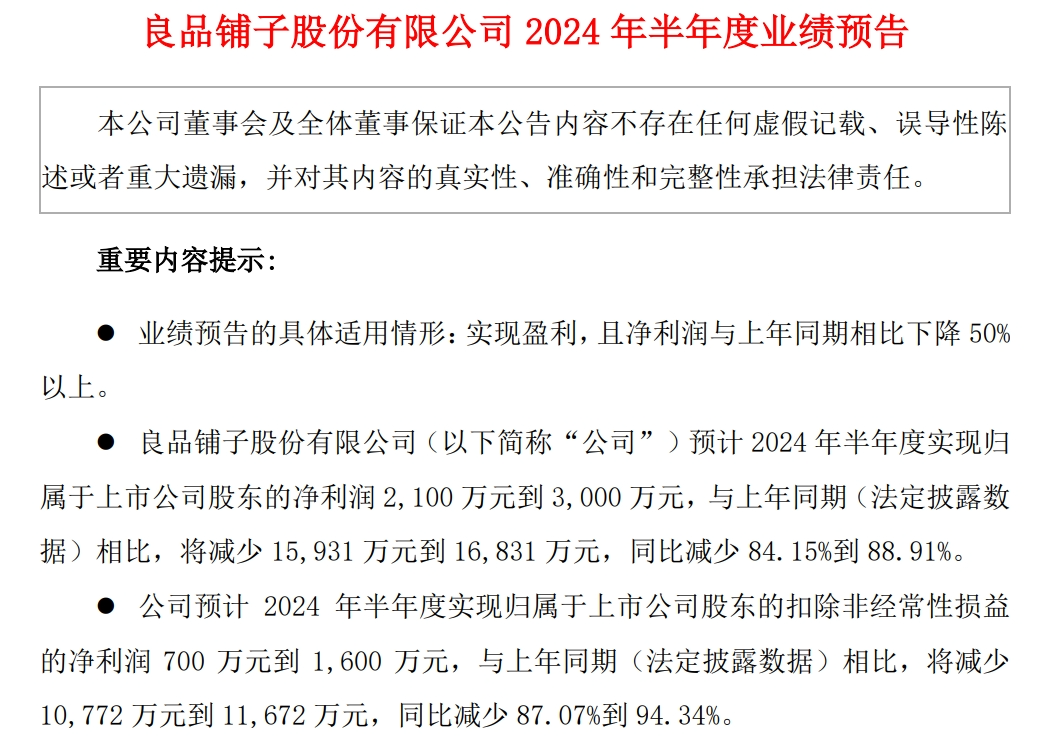 良品铺子股份有限公司 2024 年半年度业绩预告

本公司董事会及全体董事保证本公告内容不存在任何虚假记载、误导性陈述或者重大遗漏，并对其内容的真实性、准确性和完整性承担法律责任。

重要内容提示：

● 业绩预告的具体适用情形：实现盈利，且净利润与上年同期相比下降 50%以上。

● 良品铺子股份有限公司（以下简称“公司”）预计 2024 年半年度实现归属于上市公司股东的净利润 2,100 万元到 3,000 万元，与上年同期（法定披露数据）相比，将减少 15,931 万元到 16,831 万元，同比减少 84.15%到 88.91%。

● 公司预计 2024 年半年度实现归属于上市公司股东的扣除非经常性损益的净利润 700 万元到 1,600 万元，与上年同期（法定披露数据）相比，将减少 10,772 万元到 11,672 万元，同比减少 87.07%到 94.34%。